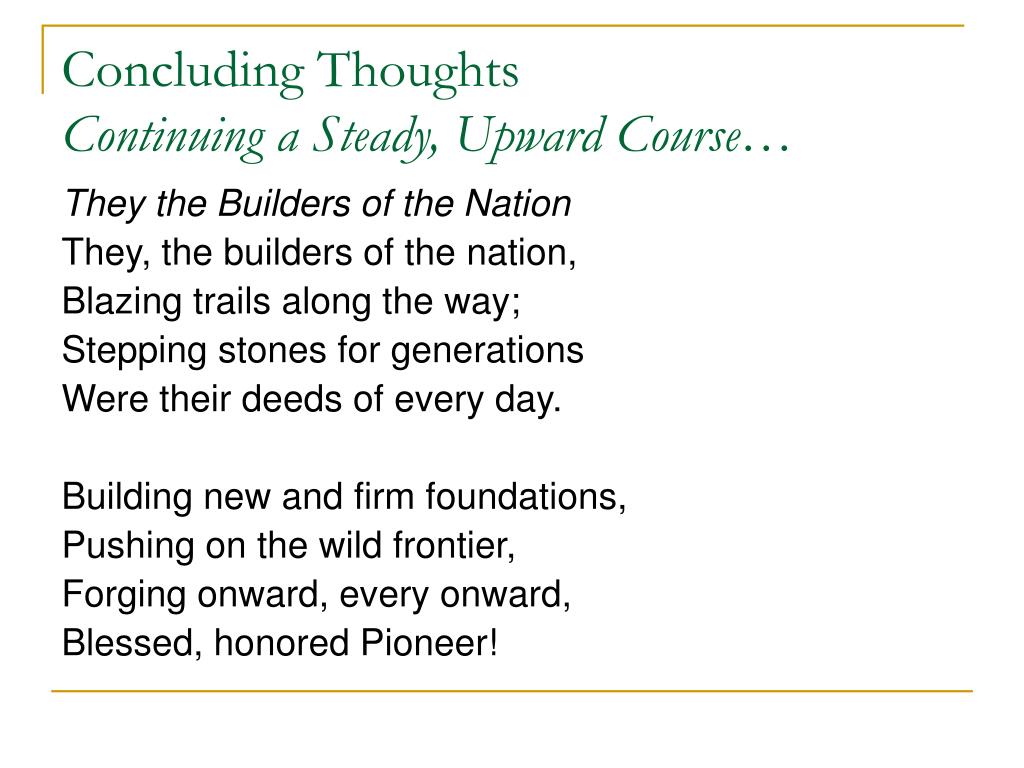 Concluding Thoughts
Continuing a Steady, Upward Course…

They the Builders of the Nation
They, the builders of the nation,
Blazing trails along the way;
Stepping stones for generations
Were their deeds of every day.

Building new and firm foundations,
Pushing on the wild frontier,
Forging onward, every onward,
Blessed, honored Pioneer!